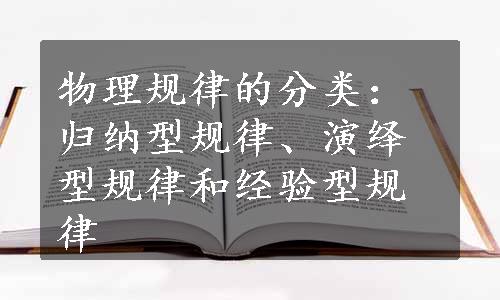 物理规律的分类：归纳型规律、演绎型规律和经验型规律